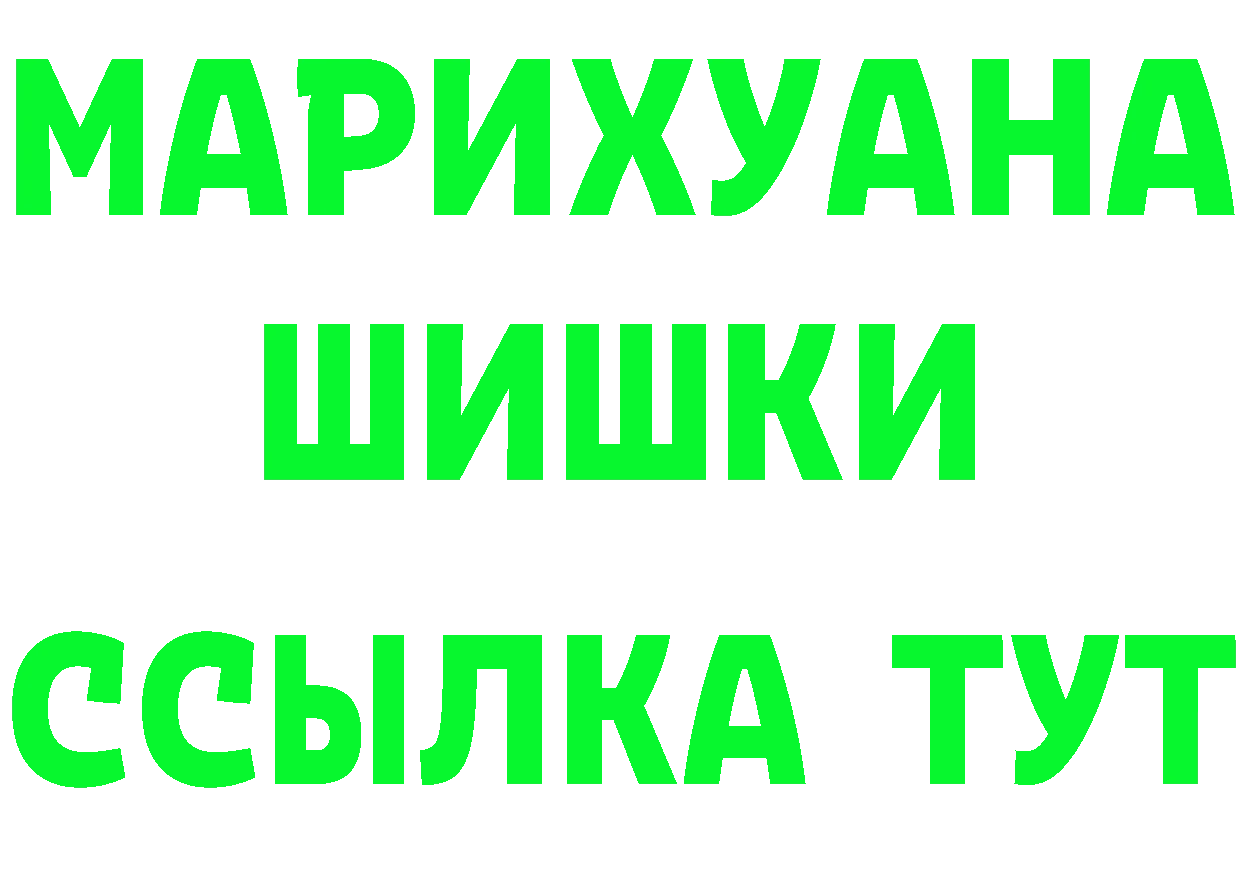 МАРИХУАНА
ШИШКИ
ССЫЛКА ТУТ